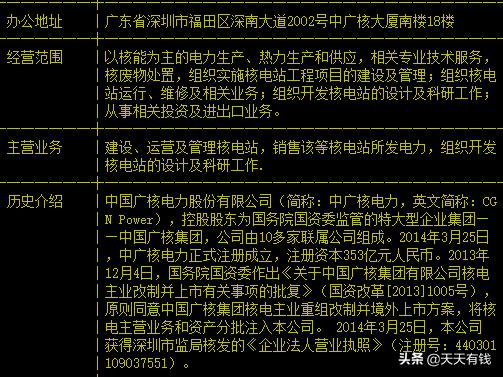 | 办公地址 | 广东省深圳市福田区深南大道2002号中广核大厦南楼18楼 |
|---|---|
| 经营范围 | 以核能为主的电力生产、热力生产和供应，相关专业技术服务，核废物处置，组织实施核电站工程项目的建设及管理；组织核电站运行、维修及相关业务；组织开发核电站的设计及科研工作；从事相关投资及进出口业务。 |
| 主营业务 | 建设、运营及管理核电站，销售该等核电站所发电力，组织开发核电站的设计及科研工作. |
| 历史介绍 | 中国广核电力股份有限公司（简称：中广核电力，英文简称：CGN Power），控股股东为国务院国资委监管的特大型企业集团——中国广核集团，公司由10多家联属公司组成。2014年3月25日，中广核电力正式注册成立，注册资本353亿元人民币。2013年12月4日，国务院国资委作出《关于中国广核集团有限公司核电主业改制并上市有关事项的批复》（国资改革[2013]1005号），原则同意中国广核集团核电主业重组改制并境外上市方案，将核电主营业务和资产分批注入本公司。 2014年3月25日，本公司获得深圳市监局核发的《企业法人营业执照》（注册号：440301109037551）。 |

头条 @天天有钱